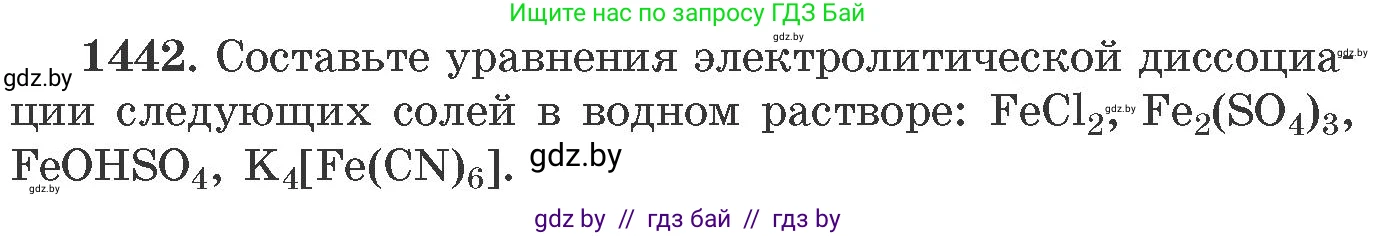 Ищите нас по запросу ГДЗ Бай

gdz.by

gdz.by **1442.** Составьте уравнения электролитической диссоциации следующих солей в водном растворе: $FeCl_2$, gdz.by $Fe_2(SO_4)_3$, $FeOHSO_4$, $K_4[Fe(CN)_6]$. gdz.by

gdz.by

gdz.by

gdz by // гдз бай // гдз by